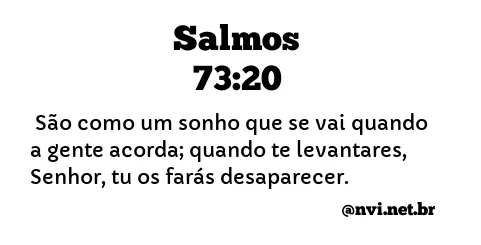 Salmos
73:20

São como um sonho que se vai quando a gente acorda; quando te levantares, Senhor, tu os farás desaparecer.

@nvi.net.br